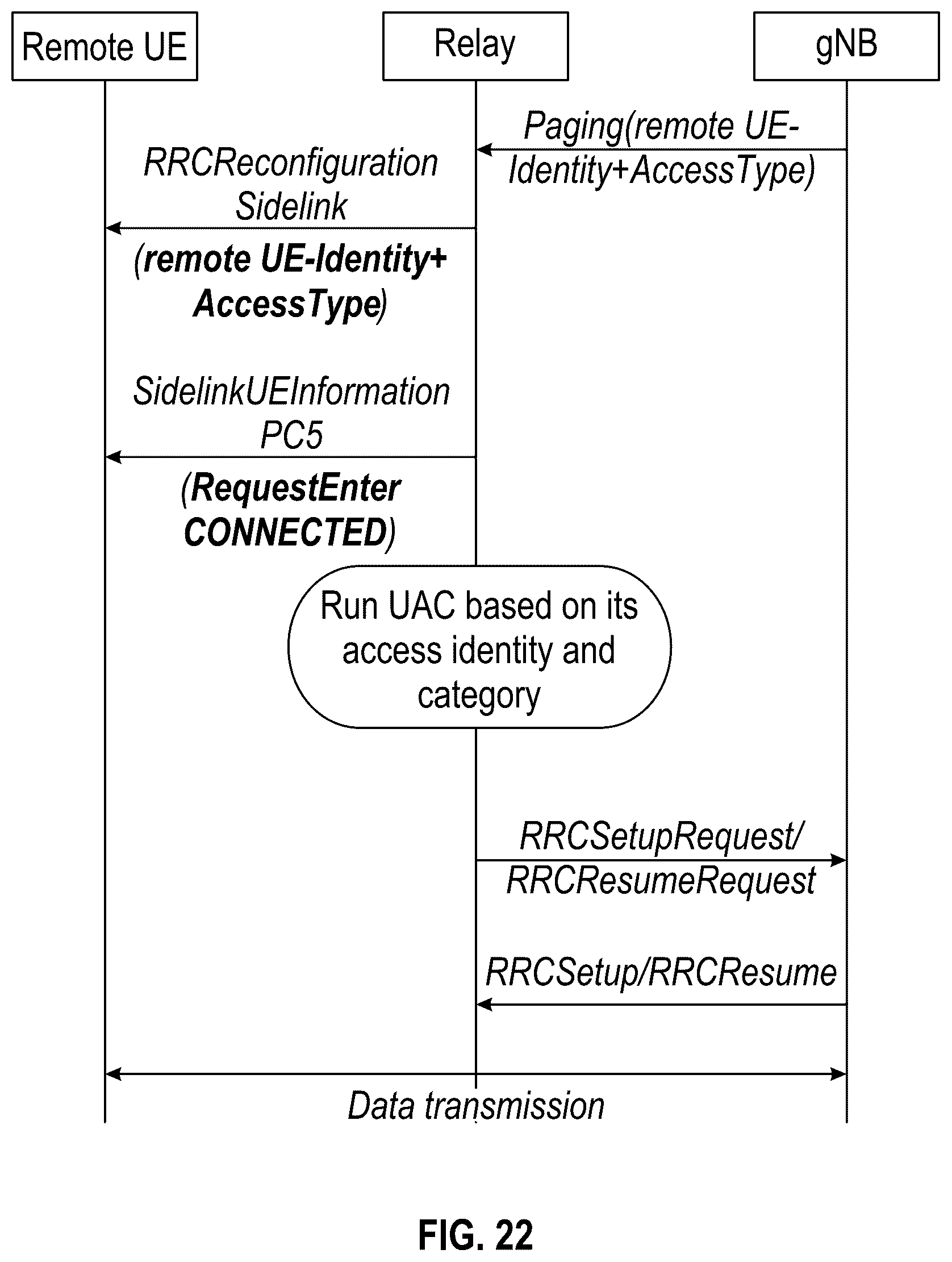 Remote UE

Relay

gNB

Paging(remote UE-Identity+AccessType)

RRCReconfiguration Sidelink

(remote UE-Identity+ AccessType)

SidelinkUEInformation PC5

(RequestEnter CONNECTED)

Run UAC based on its access identity and category

RRCSetupRequest/ RRCResumeRequest

RRCSetup/RRCResume

Data transmission

FIG. 22